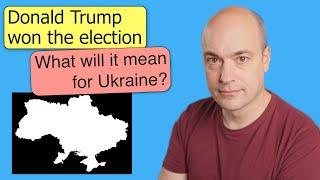 Donald Trump won the election

What will it mean for Ukraine?